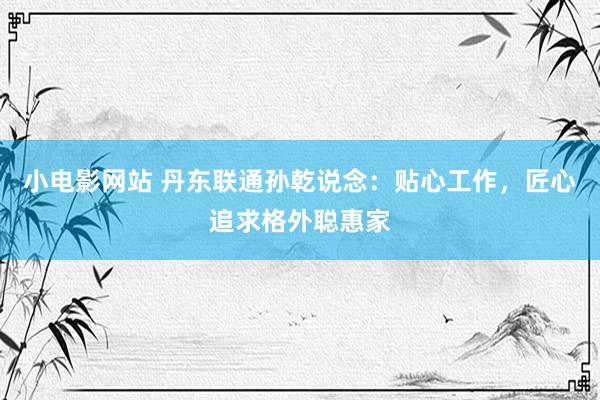 小电影网站 丹东联通孙乾说念：贴心工作，匠心追求格外聪惠家